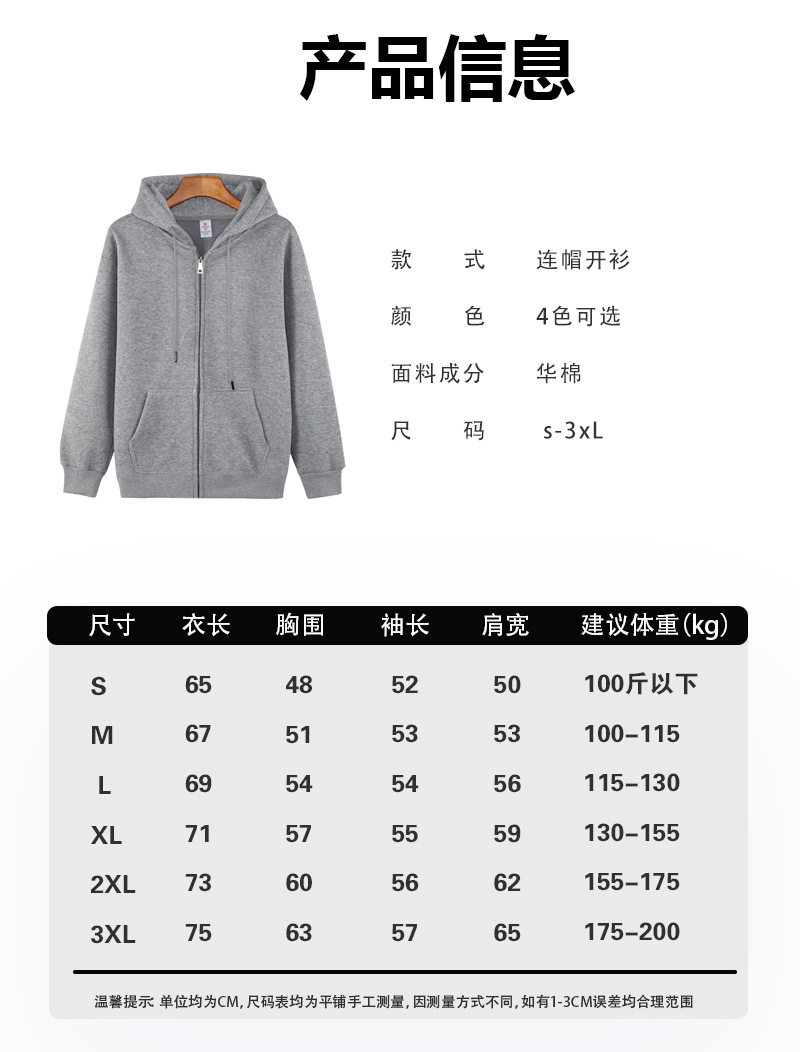 产品信息

款　　式　　连帽开衫

颜　　色　　4色可选

面料成分　　华棉

尺　　码　　s-3xL

| 尺寸 | 衣长 | 胸围 | 袖长 | 肩宽 | 建议体重(kg) |
|---|---|---|---|---|---|
| S | 65 | 48 | 52 | 50 | 100斤以下 |
| M | 67 | 51 | 53 | 53 | 100-115 |
| L | 69 | 54 | 54 | 56 | 115-130 |
| XL | 71 | 57 | 55 | 59 | 130-155 |
| 2XL | 73 | 60 | 56 | 62 | 155-175 |
| 3XL | 75 | 63 | 57 | 65 | 175-200 |

温馨提示 单位均为CM, 尺码表均为平铺手工测量, 因测量方式不同, 如有1-3CM误差均合理范围